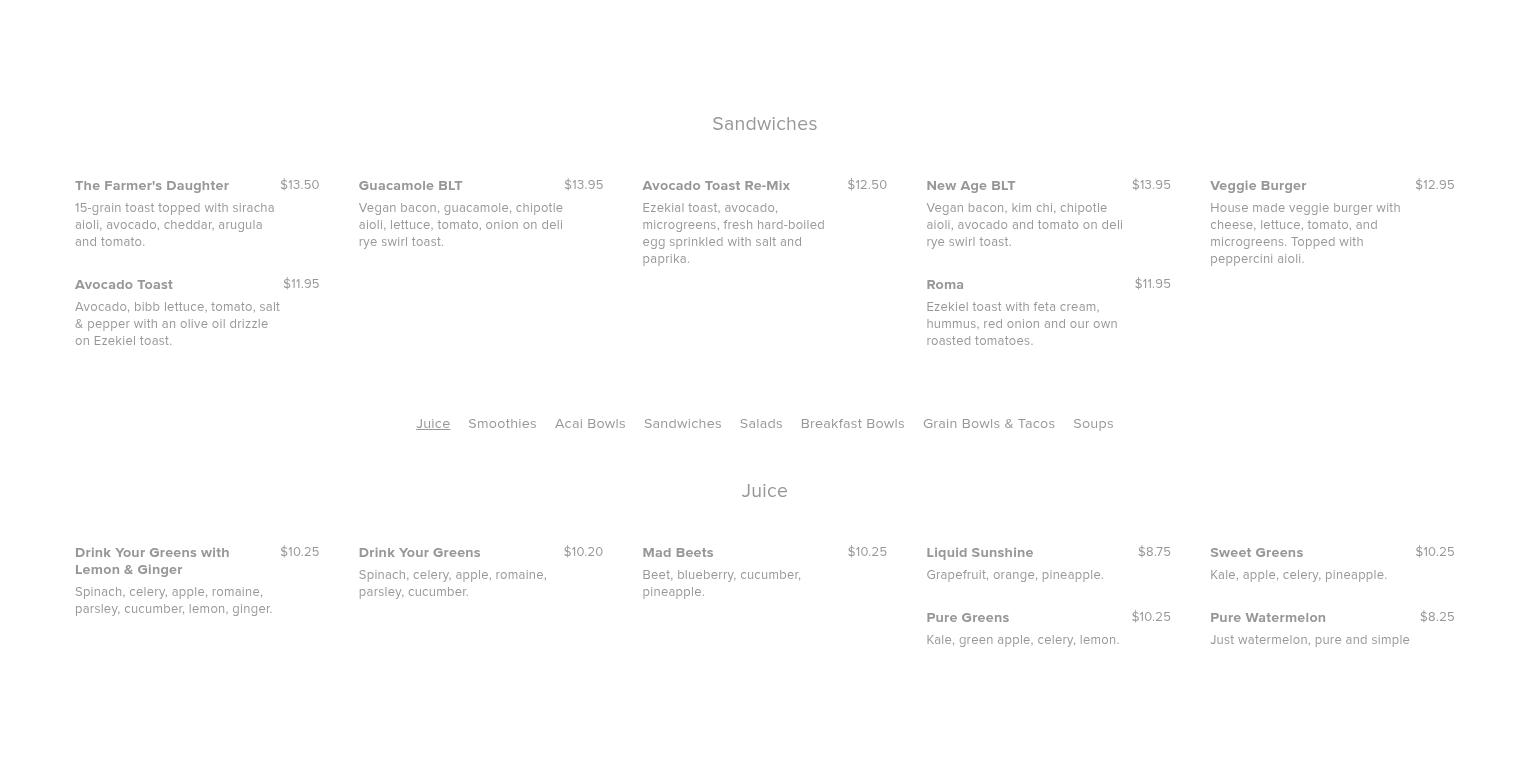 Sandwiches

The Farmer's Daughter $13.50
15-grain toast topped with siracha aioli, avocado, cheddar, arugula and tomato.

Avocado Toast $11.95
Avocado, bibb lettuce, tomato, salt & pepper with an olive oil drizzle on Ezekiel toast.

Guacamole BLT $13.95
Vegan bacon, guacamole, chipotle aioli, lettuce, tomato, onion on deli rye swirl toast.

Avocado Toast Re-Mix $12.50
Ezekial toast, avocado, microgreens, fresh hard-boiled egg sprinkled with salt and paprika.

New Age BLT $13.95
Vegan bacon, kim chi, chipotle aioli, avocado and tomato on deli rye swirl toast.

Roma $11.95
Ezekiel toast with feta cream, hummus, red onion and our own roasted tomatoes.

Veggie Burger $12.95
House made veggie burger with cheese, lettuce, tomato, and microgreens. Topped with peppercini aioli.

Juice Smoothies Acai Bowls Sandwiches Salads Breakfast Bowls Grain Bowls & Tacos Soups

Juice

Drink Your Greens with Lemon & Ginger $10.25
Spinach, celery, apple, romaine, parsley, cucumber, lemon, ginger.

Drink Your Greens $10.20
Spinach, celery, apple, romaine, parsley, cucumber.

Mad Beets $10.25
Beet, blueberry, cucumber, pineapple.

Liquid Sunshine $8.75
Grapefruit, orange, pineapple.

Pure Greens $10.25
Kale, green apple, celery, lemon.

Sweet Greens $10.25
Kale, apple, celery, pineapple.

Pure Watermelon $8.25
Just watermelon, pure and simple